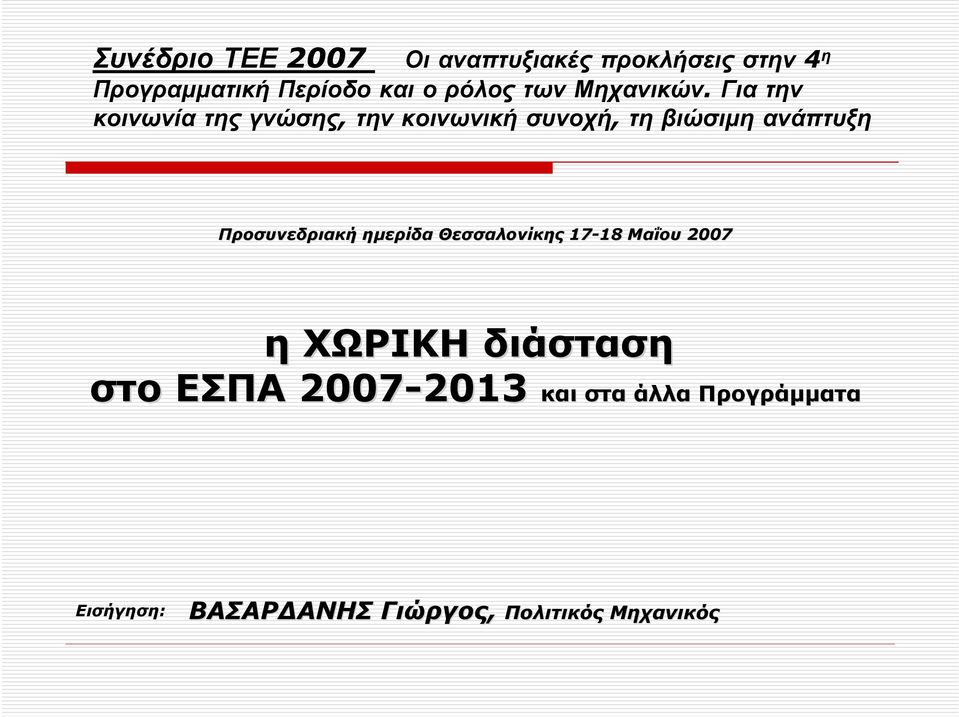 Συνέδριο ΤΕΕ 2007 Οι αναπτυξιακές προκλήσεις στην 4η Προγραμματική Περίοδο και ο ρόλος των Μηχανικών. Για την κοινωνία της γνώσης, την κοινωνική συνοχή, τη βιώσιμη ανάπτυξη

Προσυνεδριακή ημερίδα Θεσσαλονίκης 17-18 Μαΐου 2007

η ΧΩΡΙΚΗ διάσταση
στο ΕΣΠΑ 2007-2013 και στα άλλα Προγράμματα

Εισήγηση: ΒΑΣΑΡΔΑΝΗΣ Γιώργος, Πολιτικός Μηχανικός